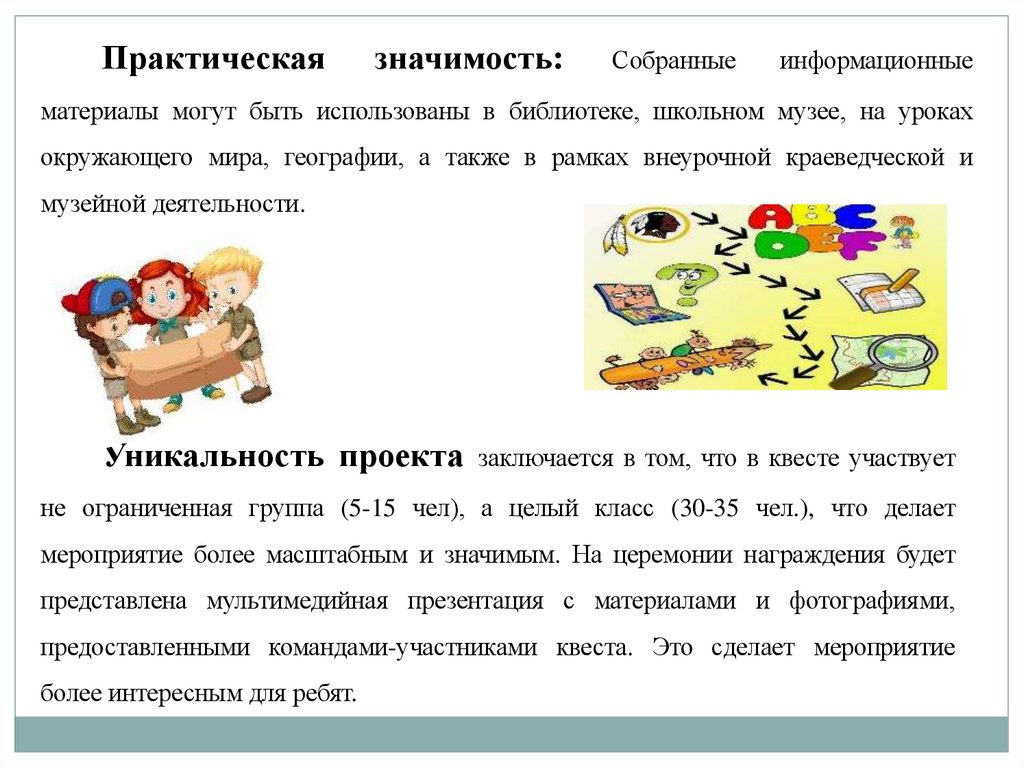 Практическая значимость: Собранные информационные материалы могут быть использованы в библиотеке, школьном музее, на уроках окружающего мира, географии, а также в рамках внеурочной краеведческой и музейной деятельности.

ABC
DEF

Уникальность проекта заключается в том, что в квесте участвует не ограниченная группа (5-15 чел), а целый класс (30-35 чел.), что делает мероприятие более масштабным и значимым. На церемонии награждения будет представлена мультимедийная презентация с материалами и фотографиями, предоставленными командами-участниками квеста. Это сделает мероприятие более интересным для ребят.